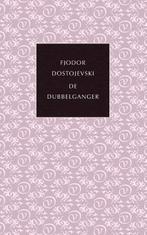 FJODOR
DOSTOJEVSKI
DE
DUBBELGANGER